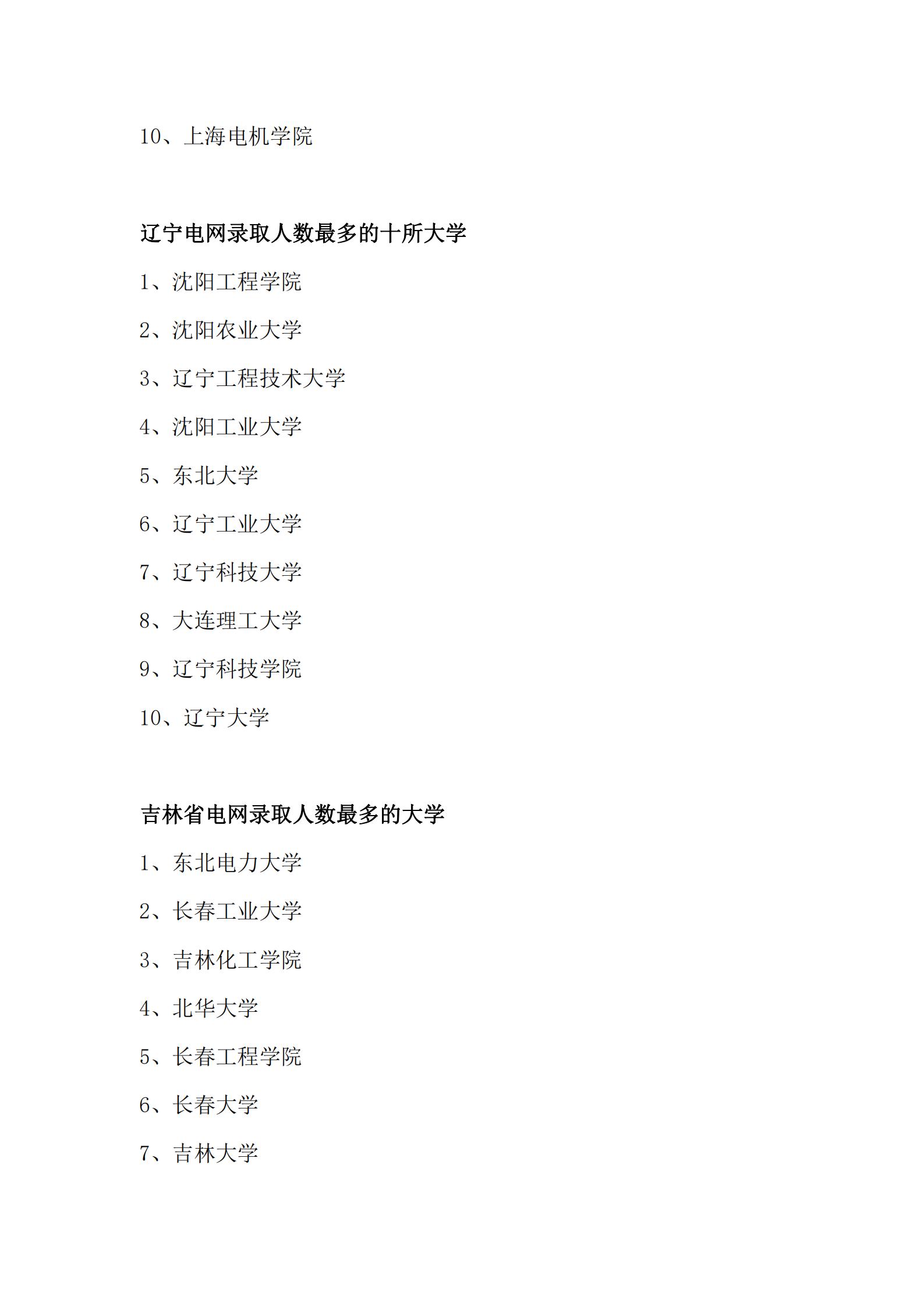 10、上海电机学院

辽宁电网录取人数最多的十所大学

1、沈阳工程学院

2、沈阳农业大学

3、辽宁工程技术大学

4、沈阳工业大学

5、东北大学

6、辽宁工业大学

7、辽宁科技大学

8、大连理工大学

9、辽宁科技学院

10、辽宁大学

吉林省电网录取人数最多的大学

1、东北电力大学

2、长春工业大学

3、吉林化工学院

4、北华大学

5、长春工程学院

6、长春大学

7、吉林大学